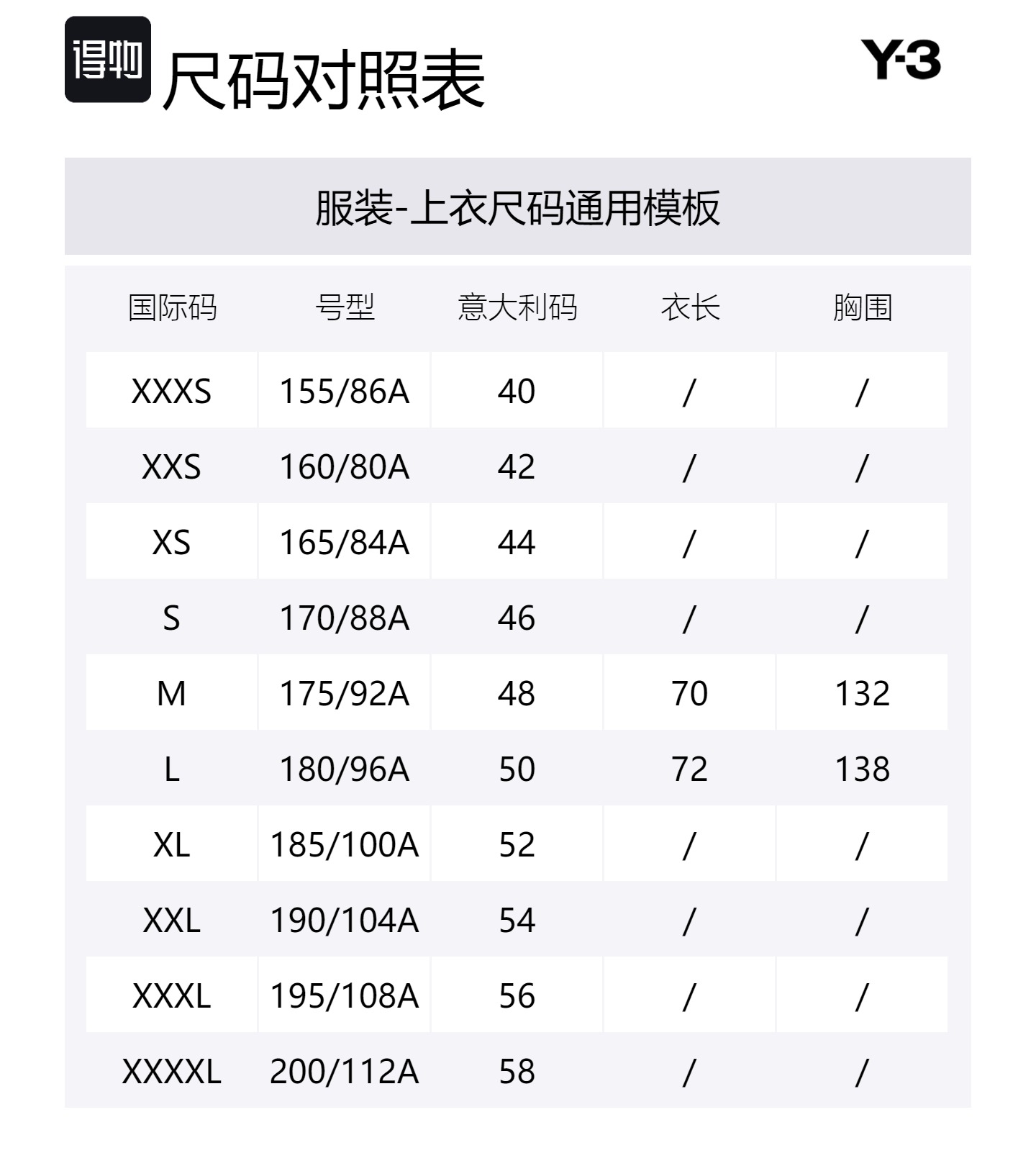 得物 尺码对照表

Y-3

服装-上衣尺码通用模板

| 国际码 | 号型 | 意大利码 | 衣长 | 胸围 |
|---|---|---|---|---|
| XXXS | 155/86A | 40 | / | / |
| XXS | 160/80A | 42 | / | / |
| XS | 165/84A | 44 | / | / |
| S | 170/88A | 46 | / | / |
| M | 175/92A | 48 | 70 | 132 |
| L | 180/96A | 50 | 72 | 138 |
| XL | 185/100A | 52 | / | / |
| XXL | 190/104A | 54 | / | / |
| XXXL | 195/108A | 56 | / | / |
| XXXXL | 200/112A | 58 | / | / |